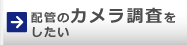 配管のカメラ調査をしたい